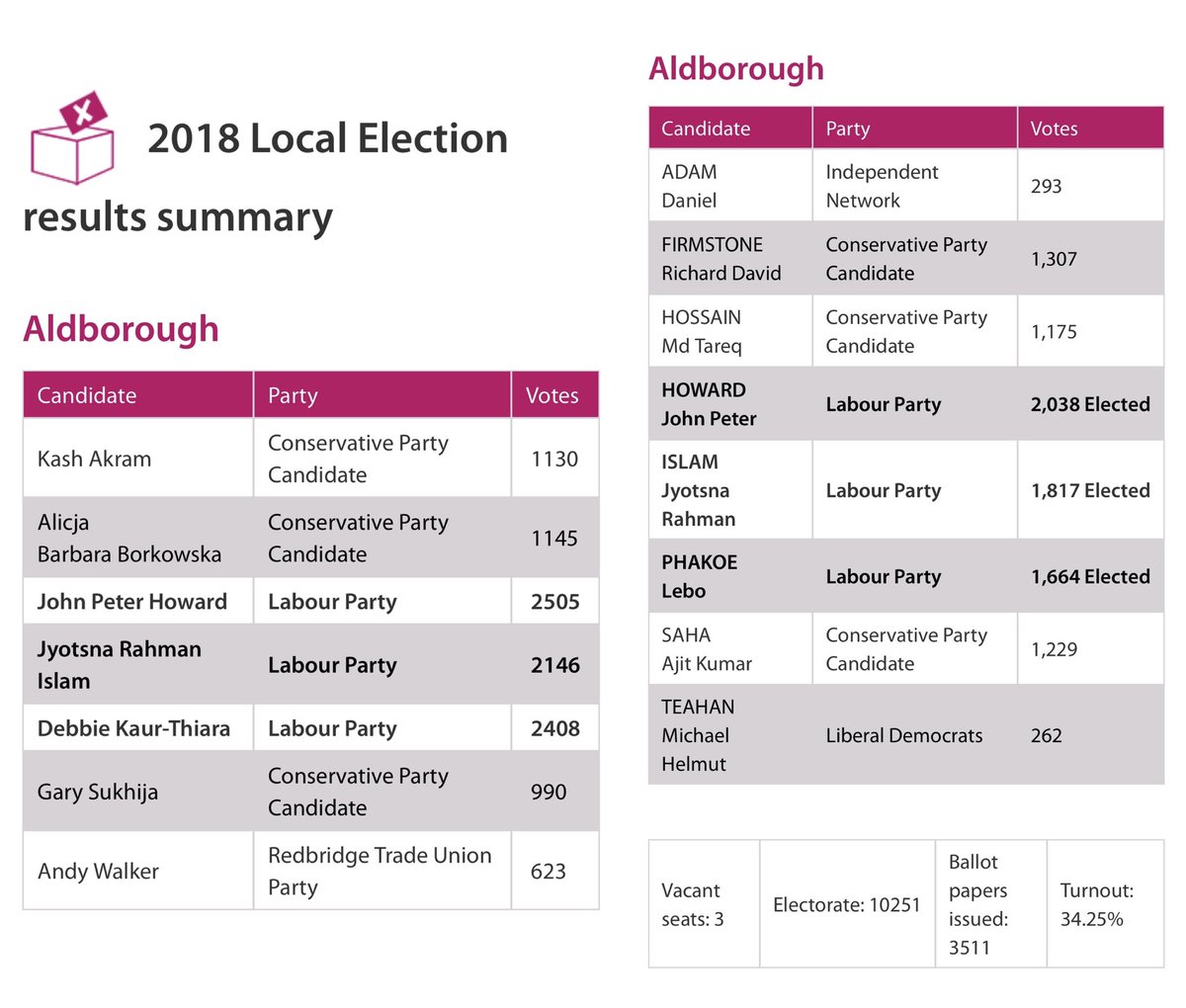 2018 Local Election results summary

Aldborough

| Candidate | Party | Votes |
|---|---|---|
| Kash Akram | Conservative Party Candidate | 1130 |
| Alicja Barbara Borkowska | Conservative Party Candidate | 1145 |
| John Peter Howard | Labour Party | 2505 |
| Jyotsna Rahman Islam | Labour Party | 2146 |
| Debbie Kaur-Thiara | Labour Party | 2408 |
| Gary Sukhija | Conservative Party Candidate | 990 |
| Andy Walker | Redbridge Trade Union Party | 623 |

Aldborough

| Candidate | Party | Votes |
|---|---|---|
| ADAM Daniel | Independent Network | 293 |
| FIRMSTONE Richard David | Conservative Party Candidate | 1,307 |
| HOSSAIN Md Tareq | Conservative Party Candidate | 1,175 |
| HOWARD John Peter | Labour Party | 2,038 Elected |
| ISLAM Jyotsna Rahman | Labour Party | 1,817 Elected |
| PHAKOE Lebo | Labour Party | 1,664 Elected |
| SAHA Ajit Kumar | Conservative Party Candidate | 1,229 |
| TEAHAN Michael Helmut | Liberal Democrats | 262 |

| Vacant seats: 3 | Electorate: 10251 | Ballot papers issued: 3511 | Turnout: 34.25% |
|---|---|---|---|